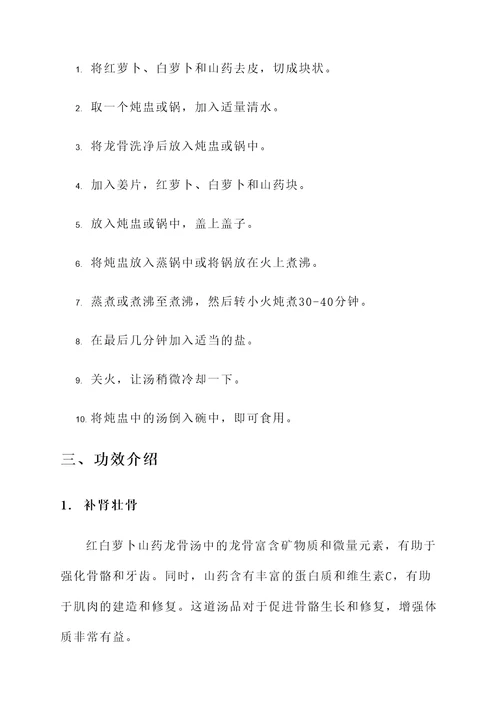 1. 将红萝卜、白萝卜和山药去皮，切成块状。

2. 取一个炖盅或锅，加入适量清水。

3. 将龙骨洗净后放入炖盅或锅中。

4. 加入姜片，红萝卜、白萝卜和山药块。

5. 放入炖盅或锅中，盖上盖子。

6. 将炖盅放入蒸锅中或将锅放在火上煮沸。

7. 蒸煮或煮沸至煮沸，然后转小火炖煮30-40分钟。

8. 在最后几分钟加入适当的盐。

9. 关火，让汤稍微冷却一下。

10. 将炖盅中的汤倒入碗中，即可食用。

三、功效介绍

1. 补肾壮骨

红白萝卜山药龙骨汤中的龙骨富含矿物质和微量元素，有助于强化骨骼和牙齿。同时，山药含有丰富的蛋白质和维生素C，有助于肌肉的建造和修复。这道汤品对于促进骨骼生长和修复，增强体质非常有益。